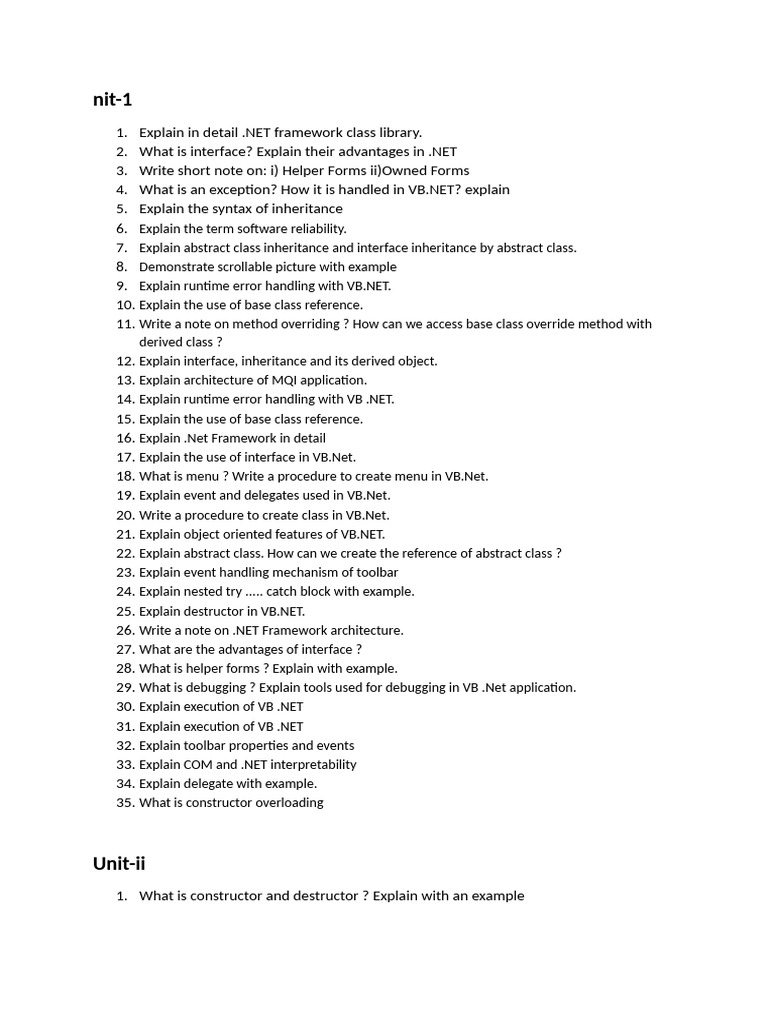 nit-1

1. Explain in detail .NET framework class library.
2. What is interface? Explain their advantages in .NET
3. Write short note on: i) Helper Forms ii)Owned Forms
4. What is an exception? How it is handled in VB.NET? explain
5. Explain the syntax of inheritance
6. Explain the term software reliability.
7. Explain abstract class inheritance and interface inheritance by abstract class.
8. Demonstrate scrollable picture with example
9. Explain runtime error handling with VB.NET.
10. Explain the use of base class reference.
11. Write a note on method overriding ? How can we access base class override method with derived class ?
12. Explain interface, inheritance and its derived object.
13. Explain architecture of MQI application.
14. Explain runtime error handling with VB .NET.
15. Explain the use of base class reference.
16. Explain .Net Framework in detail
17. Explain the use of interface in VB.Net.
18. What is menu ? Write a procedure to create menu in VB.Net.
19. Explain event and delegates used in VB.Net.
20. Write a procedure to create class in VB.Net.
21. Explain object oriented features of VB.NET.
22. Explain abstract class. How can we create the reference of abstract class ?
23. Explain event handling mechanism of toolbar
24. Explain nested try ..... catch block with example.
25. Explain destructor in VB.NET.
26. Write a note on .NET Framework architecture.
27. What are the advantages of interface ?
28. What is helper forms ? Explain with example.
29. What is debugging ? Explain tools used for debugging in VB .Net application.
30. Explain execution of VB .NET
31. Explain execution of VB .NET
32. Explain toolbar properties and events
33. Explain COM and .NET interpretability
34. Explain delegate with example.
35. What is constructor overloading

Unit-ii

1. What is constructor and destructor ? Explain with an example